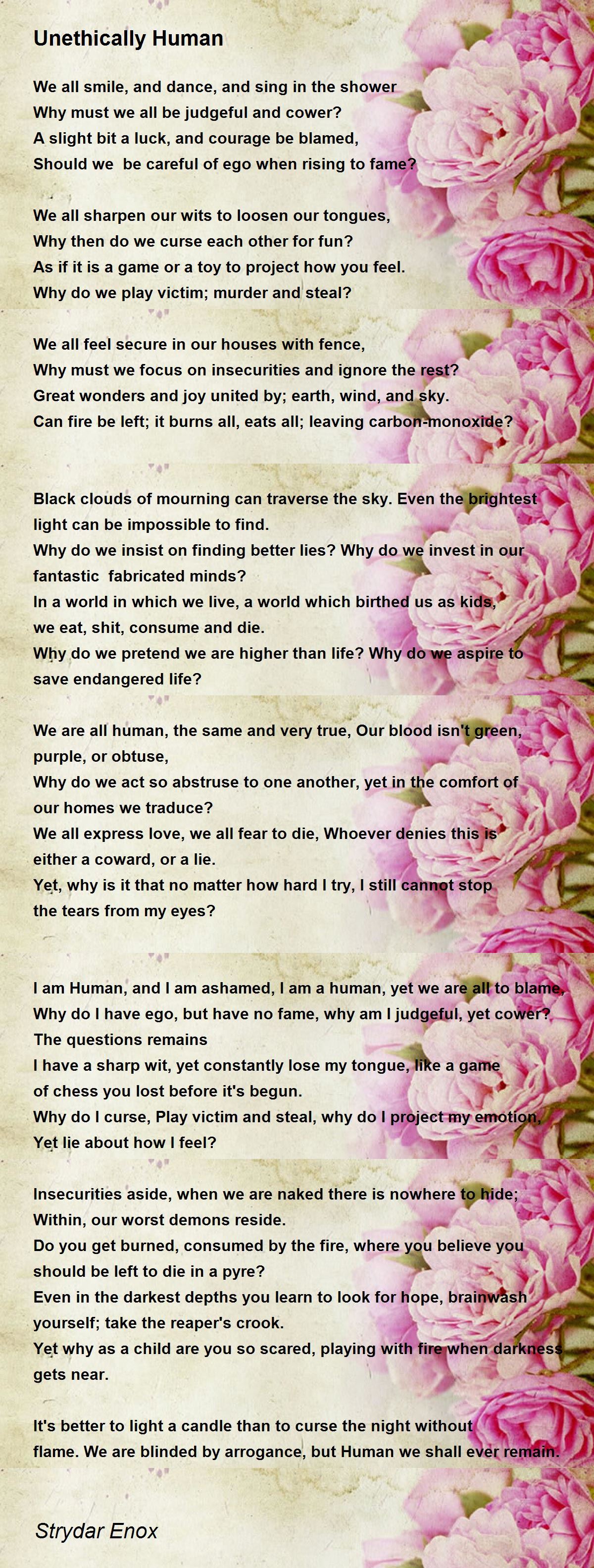 Unethically Human

We all smile, and dance, and sing in the shower
Why must we all be judgeful and cower?
A slight bit a luck, and courage be blamed,
Should we  be careful of ego when rising to fame?

We all sharpen our wits to loosen our tongues,
Why then do we curse each other for fun?
As if it is a game or a toy to project how you feel.
Why do we play victim; murder and steal?

We all feel secure in our houses with fence,
Why must we focus on insecurities and ignore the rest?
Great wonders and joy united by; earth, wind, and sky.
Can fire be left; it burns all, eats all; leaving carbon-monoxide?

Black clouds of mourning can traverse the sky. Even the brightest light can be impossible to find.
Why do we insist on finding better lies? Why do we invest in our fantastic  fabricated minds?
In a world in which we live, a world which birthed us as kids,
we eat, shit, consume and die.
Why do we pretend we are higher than life? Why do we aspire to save endangered life?

We are all human, the same and very true, Our blood isn't green, purple, or obtuse,
Why do we act so abstruse to one another, yet in the comfort of our homes we traduce?
We all express love, we all fear to die, Whoever denies this is either a coward, or a lie.
Yet, why is it that no matter how hard I try, I still cannot stop the tears from my eyes?

I am Human, and I am ashamed, I am a human, yet we are all to blame,
Why do I have ego, but have no fame, why am I judgeful, yet cower?
The questions remains
I have a sharp wit, yet constantly lose my tongue, like a game of chess you lost before it's begun.
Why do I curse, Play victim and steal, why do I project my emotion,
Yet lie about how I feel?

Insecurities aside, when we are naked there is nowhere to hide;
Within, our worst demons reside.
Do you get burned, consumed by the fire, where you believe you should be left to die in a pyre?
Even in the darkest depths you learn to look for hope, brainwash yourself; take the reaper's crook.
Yet why as a child are you so scared, playing with fire when darkness gets near.

It's better to light a candle than to curse the night without flame. We are blinded by arrogance, but Human we shall ever remain.

Strydar Enox